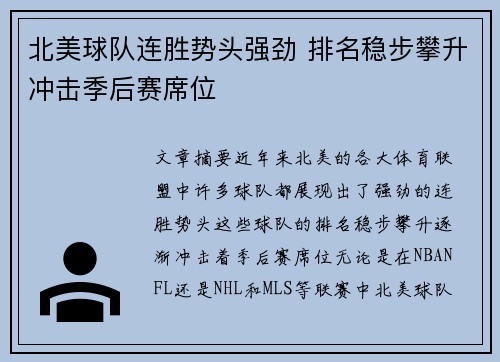 北美球队连胜势头强劲 排名稳步攀升冲击季后赛席位

文章摘要近年来北美的各大体育联盟中许多球队都展现出了强劲的连胜势头这些球队的排名稳步攀升逐渐冲击着季后赛席位无论是在NBANFL还是NHL和MLS等联赛中北美球队